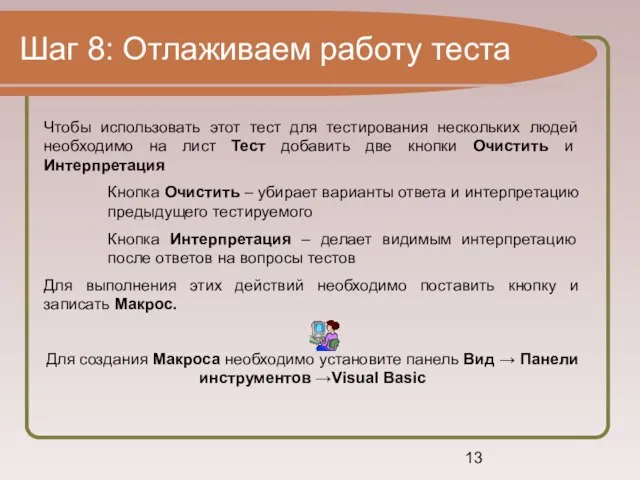 Шаг 8: Отлаживаем работу теста

Чтобы использовать этот тест для тестирования нескольких людей необходимо на лист Тест добавить две кнопки Очистить и Интерпретация

Кнопка Очистить – убирает варианты ответа и интерпретацию предыдущего тестируемого

Кнопка Интерпретация – делает видимым интерпретацию после ответов на вопросы тестов

Для выполнения этих действий необходимо поставить кнопку и записать Макрос.

Для создания Макроса необходимо установите панель Вид → Панели инструментов →Visual Basic

13